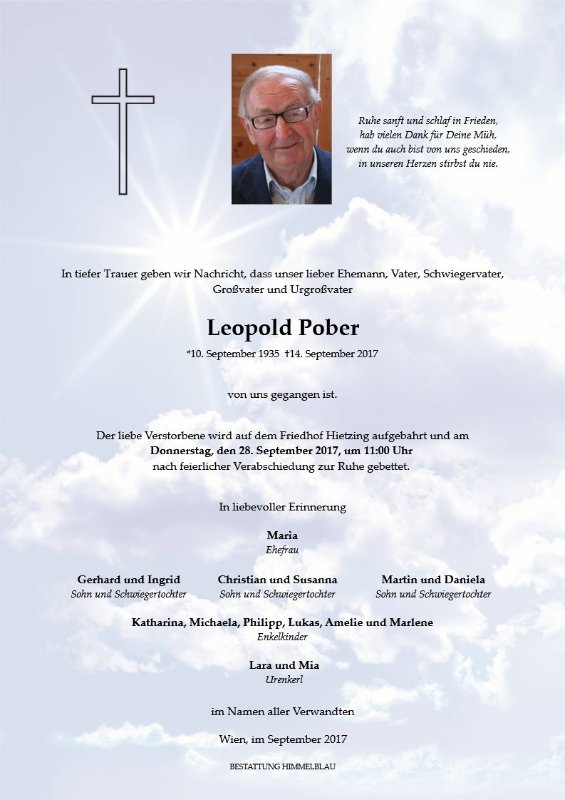 Ruhe sanft und schlaf in Frieden,
hab vielen Dank für Deine Müh,
wenn du auch bist von uns geschieden,
in unseren Herzen stirbst du nie.

In tiefer Trauer geben wir Nachricht, dass unser lieber Ehemann, Vater, Schwiegervater, Großvater und Urgroßvater

Leopold Pober

*10. September 1935 †14. September 2017

von uns gegangen ist.

Der liebe Verstorbene wird auf dem Friedhof Hietzing aufgebahrt und am
Donnerstag, den 28. September 2017, um 11:00 Uhr
nach feierlicher Verabschiedung zur Ruhe gebettet.

In liebevoller Erinnerung

Maria
Ehefrau

Gerhard und Ingrid
Sohn und Schwiegertochter

Christian und Susanna
Sohn und Schwiegertochter

Martin und Daniela
Sohn und Schwiegertochter

Katharina, Michaela, Philipp, Lukas, Amelie und Marlene
Enkelkinder

Lara und Mia
Urenkerl

im Namen aller Verwandten

Wien, im September 2017

BESTATTUNG HIMMELBLAU